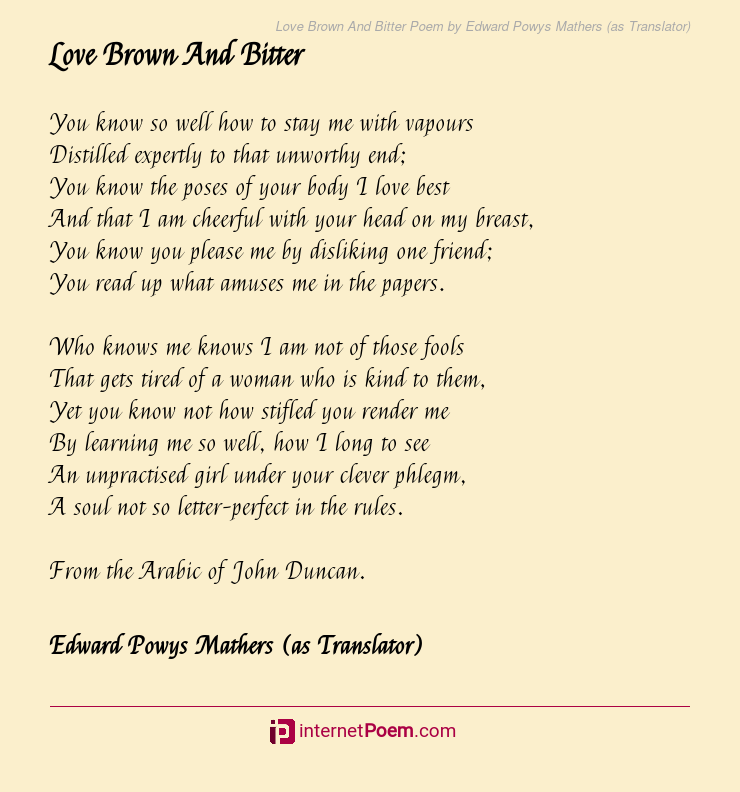 Love Brown And Bitter Poem by Edward Powys Mathers (as Translator)

Love Brown And Bitter

You know so well how to stay me with vapours
Distilled expertly to that unworthy end;
You know the poses of your body I love best
And that I am cheerful with your head on my breast,
You know you please me by disliking one friend;
You read up what amuses me in the papers.

Who knows me knows I am not of those fools
That gets tired of a woman who is kind to them,
Yet you know not how stifled you render me
By learning me so well, how I long to see
An unpractised girl under your clever phlegm,
A soul not so letter-perfect in the rules.

From the Arabic of John Duncan.

Edward Powys Mathers (as Translator)

internetPoem.com